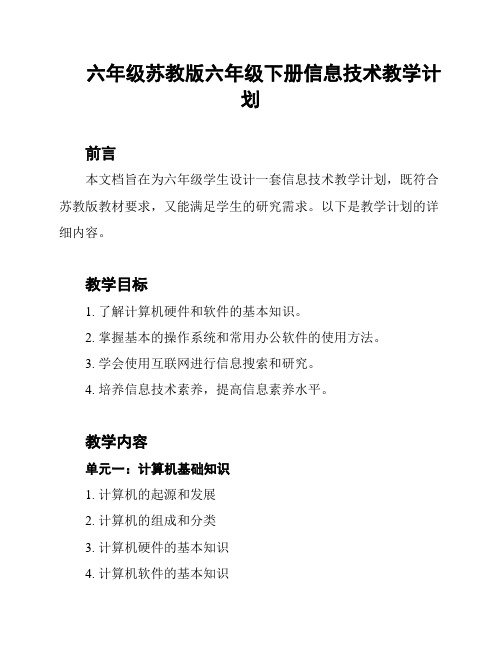 六年级苏教版六年级下册信息技术教学计划

前言

本文档旨在为六年级学生设计一套信息技术教学计划，既符合苏教版教材要求，又能满足学生的研究需求。以下是教学计划的详细内容。

教学目标

1. 了解计算机硬件和软件的基本知识。

2. 掌握基本的操作系统和常用办公软件的使用方法。

3. 学会使用互联网进行信息搜索和研究。

4. 培养信息技术素养，提高信息素养水平。

教学内容

单元一：计算机基础知识

1. 计算机的起源和发展

2. 计算机的组成和分类

3. 计算机硬件的基本知识

4. 计算机软件的基本知识